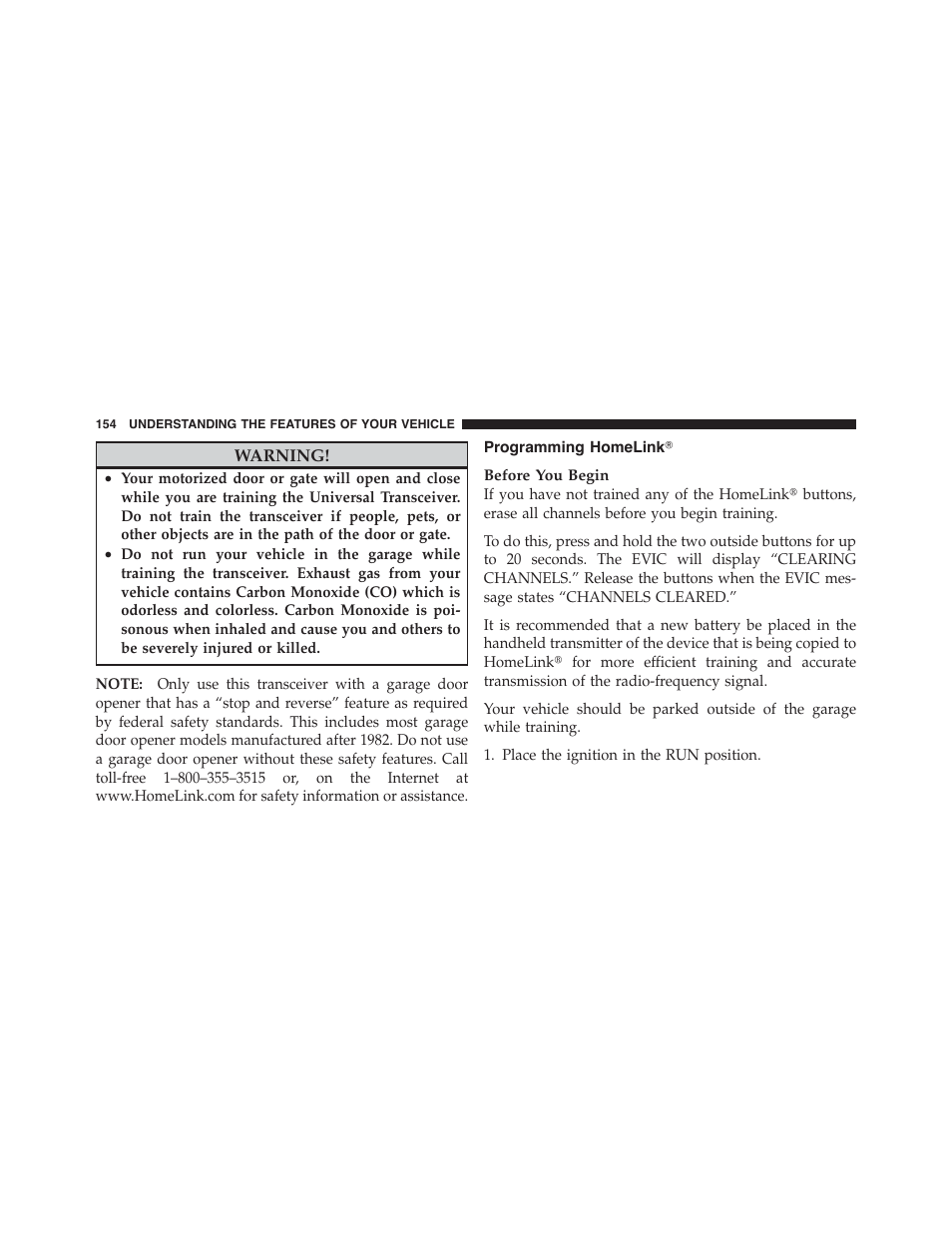 154 UNDERSTANDING THE FEATURES OF YOUR VEHICLE

WARNING!

• Your motorized door or gate will open and close while you are training the Universal Transceiver. Do not train the transceiver if people, pets, or other objects are in the path of the door or gate.
• Do not run your vehicle in the garage while training the transceiver. Exhaust gas from your vehicle contains Carbon Monoxide (CO) which is odorless and colorless. Carbon Monoxide is poisonous when inhaled and cause you and others to be severely injured or killed.

NOTE: Only use this transceiver with a garage door opener that has a “stop and reverse” feature as required by federal safety standards. This includes most garage door opener models manufactured after 1982. Do not use a garage door opener without these safety features. Call toll-free 1–800–355–3515 or, on the Internet at www.HomeLink.com for safety information or assistance.

Programming HomeLink®

Before You Begin
If you have not trained any of the HomeLink® buttons, erase all channels before you begin training.

To do this, press and hold the two outside buttons for up to 20 seconds. The EVIC will display “CLEARING CHANNELS.” Release the buttons when the EVIC message states “CHANNELS CLEARED.”

It is recommended that a new battery be placed in the handheld transmitter of the device that is being copied to HomeLink® for more efficient training and accurate transmission of the radio-frequency signal.

Your vehicle should be parked outside of the garage while training.

1. Place the ignition in the RUN position.